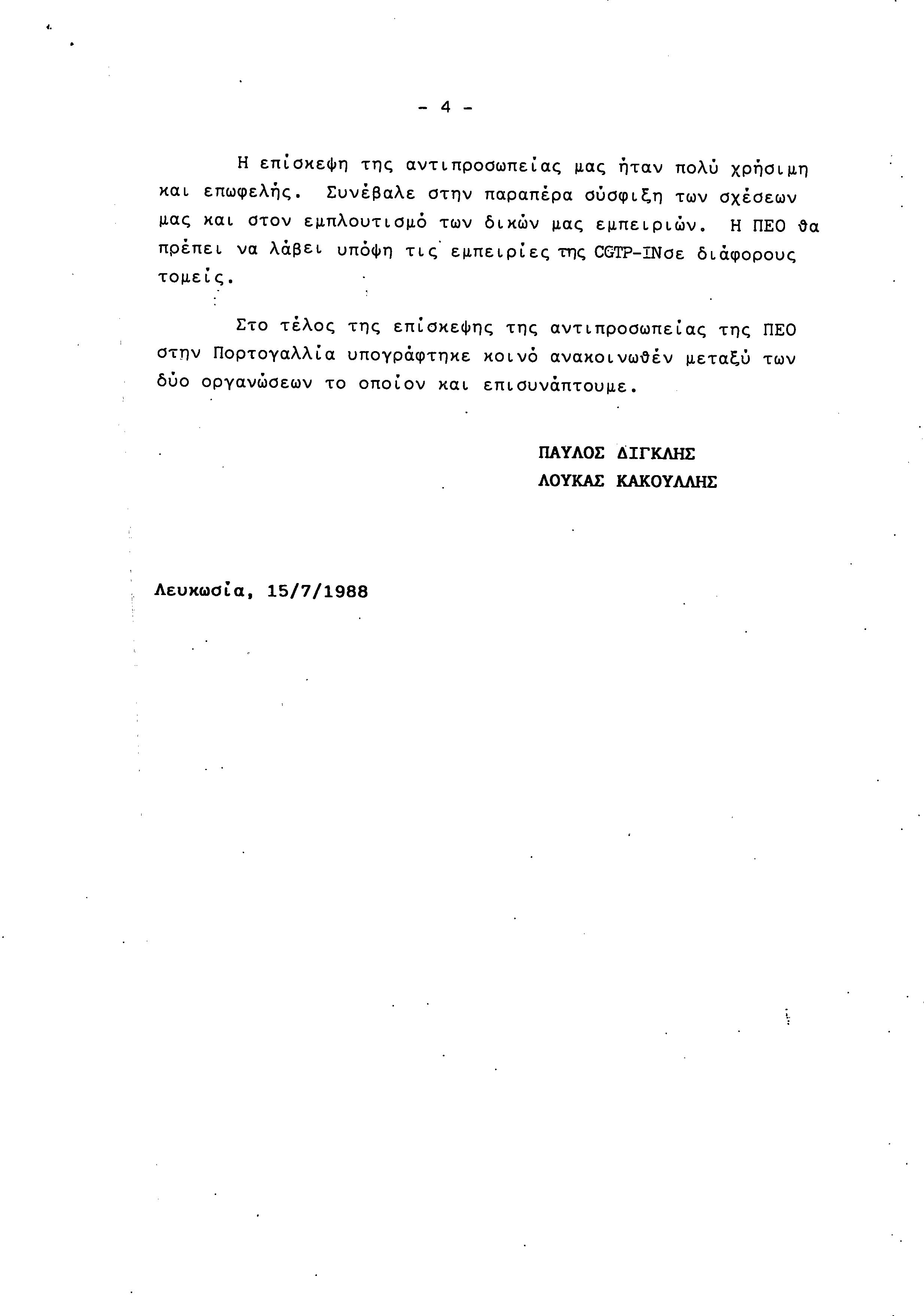 - 4 -

Η επίσκεψη της αντιπροσωπείας μας ήταν πολύ χρήσιμη και επωφελής. Συνέβαλε στην παραπέρα σύσφιξη των σχέσεων μας και στον εμπλουτισμό των δικών μας εμπειριών. Η ΠΕΟ θα πρέπει να λάβει υπόψη τις εμπειρίες της CGTP-INσε διάφορους τομείς.

Στο τέλος της επίσκεψης της αντιπροσωπείας της ΠΕΟ στην Πορτογαλλία υπογράφτηκε κοινό ανακοινωθέν μεταξύ των δύο οργανώσεων το οποίον και επισυνάπτουμε.

ΠΑΥΛΟΣ ΔΙΓΚΛΗΣ
ΛΟΥΚΑΣ ΚΑΚΟΥΛΛΗΣ

Λευκωσία, 15/7/1988